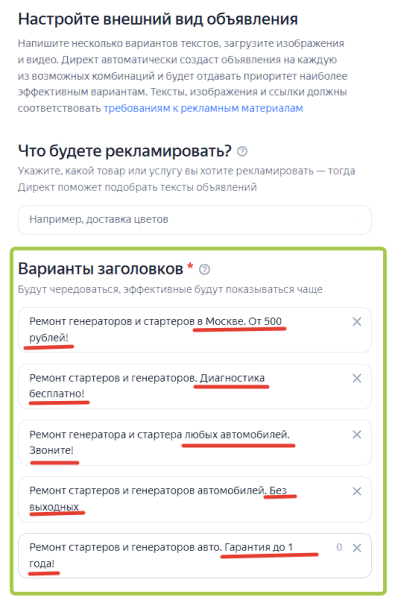 Настройте внешний вид объявления

Напишите несколько вариантов текстов, загрузите изображения и видео. Директ автоматически создаст объявления на каждую из возможных комбинаций и будет отдавать приоритет наиболее эффективным вариантам. Тексты, изображения и ссылки должны соответствовать требованиям к рекламным материалам

Что будете рекламировать?

Укажите, какой товар или услугу вы хотите рекламировать — тогда Директ поможет подобрать тексты объявлений

Например, доставка цветов

Варианты заголовков *

Будут чередоваться, эффективные будут показываться чаще

Ремонт генераторов и стартеров в Москве. От 500 рублей!

Ремонт стартеров и генераторов. Диагностика бесплатно!

Ремонт генератора и стартера любых автомобилей. Звоните!

Ремонт стартеров и генераторов автомобилей. Без выходных

Ремонт стартеров и генераторов авто. Гарантия до 1 года! 0